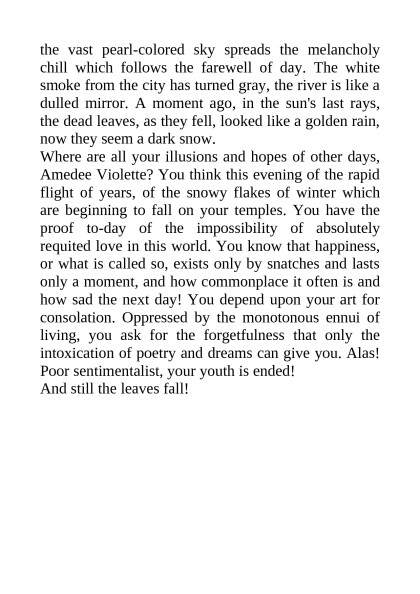 the vast pearl-colored sky spreads the melancholy chill which follows the farewell of day. The white smoke from the city has turned gray, the river is like a dulled mirror. A moment ago, in the sun's last rays, the dead leaves, as they fell, looked like a golden rain, now they seem a dark snow.
Where are all your illusions and hopes of other days, Amedee Violette? You think this evening of the rapid flight of years, of the snowy flakes of winter which are beginning to fall on your temples. You have the proof to-day of the impossibility of absolutely requited love in this world. You know that happiness, or what is called so, exists only by snatches and lasts only a moment, and how commonplace it often is and how sad the next day! You depend upon your art for consolation. Oppressed by the monotonous ennui of living, you ask for the forgetfulness that only the intoxication of poetry and dreams can give you. Alas! Poor sentimentalist, your youth is ended!
And still the leaves fall!